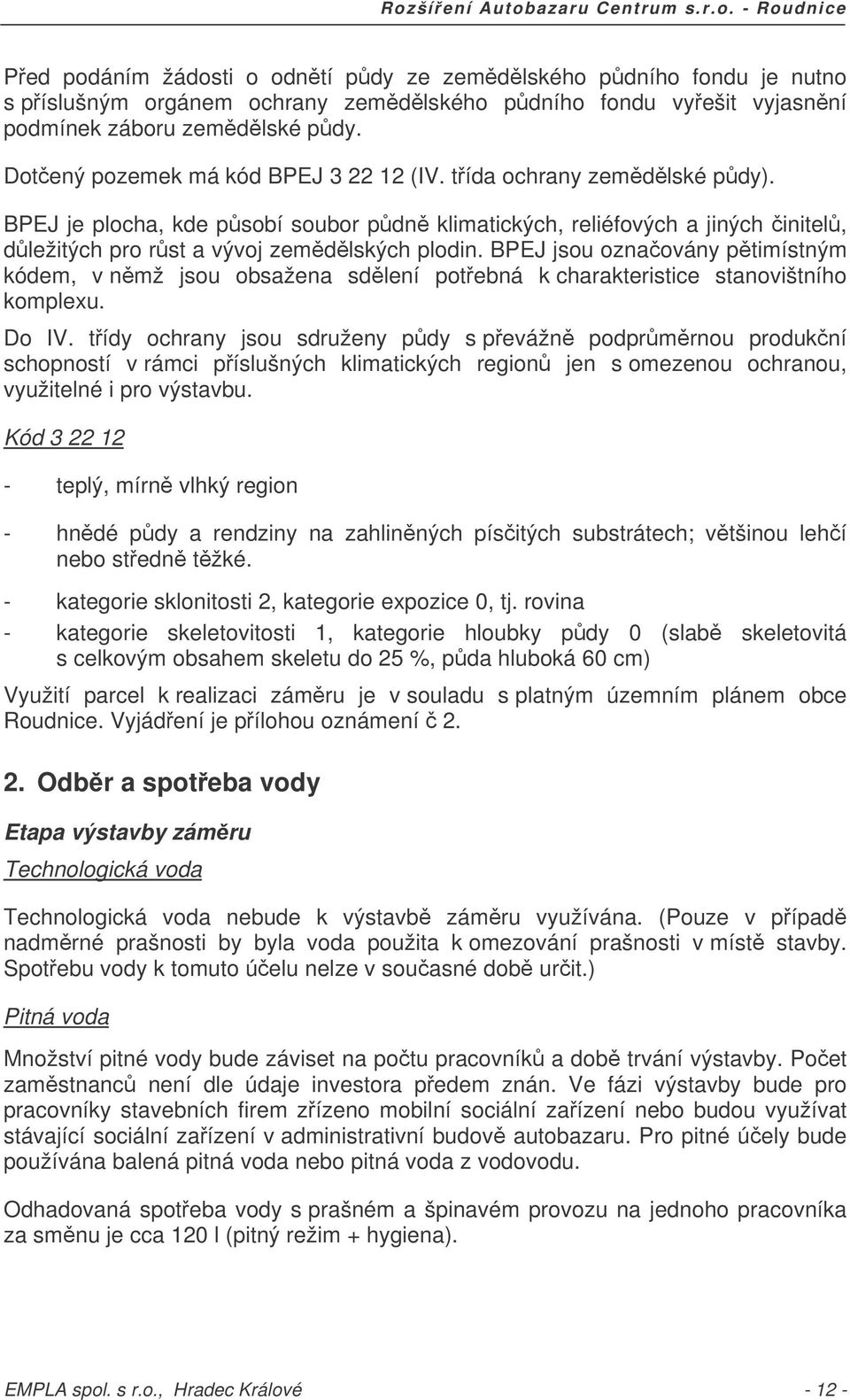 Rozšíření Autobazaru Centrum s.r.o. - Roudnice

Před podáním žádosti o odnětí půdy ze zemědělského půdního fondu je nutno s příslušným orgánem ochrany zemědělského půdního fondu vyřešit vyjasnění podmínek záboru zemědělské půdy.

Dotčený pozemek má kód BPEJ 3 22 12 (IV. třída ochrany zemědělské půdy).

BPEJ je plocha, kde působí soubor půdně klimatických, reliéfových a jiných činitelů, důležitých pro růst a vývoj zemědělských plodin. BPEJ jsou označovány pětimístným kódem, v němž jsou obsažena sdělení potřebná k charakteristice stanovištního komplexu.

Do IV. třídy ochrany jsou sdruženy půdy s převážně podprůměrnou produkční schopností v rámci příslušných klimatických regionů jen s omezenou ochranou, využitelné i pro výstavbu.

Kód 3 22 12

- teplý, mírně vlhký region

- hnědé půdy a rendziny na zahliněných písčitých substrátech; většinou lehčí nebo středně těžké.

- kategorie sklonitosti 2, kategorie expozice 0, tj. rovina

- kategorie skeletovitosti 1, kategorie hloubky půdy 0 (slabě skeletovitá s celkovým obsahem skeletu do 25 %, půda hluboká 60 cm)

Využití parcel k realizaci záměru je v souladu s platným územním plánem obce Roudnice. Vyjádření je přílohou oznámení č 2.

2. Odběr a spotřeba vody

Etapa výstavby záměru

Technologická voda

Technologická voda nebude k výstavbě záměru využívána. (Pouze v případě nadměrné prašnosti by byla voda použita k omezování prašnosti v místě stavby. Spotřebu vody k tomuto účelu nelze v současné době určit.)

Pitná voda

Množství pitné vody bude záviset na počtu pracovníků a době trvání výstavby. Počet zaměstnanců není dle údaje investora předem znán. Ve fázi výstavby bude pro pracovníky stavebních firem zřízeno mobilní sociální zařízení nebo budou využívat stávající sociální zařízení v administrativní budově autobazaru. Pro pitné účely bude používána balená pitná voda nebo pitná voda z vodovodu.

Odhadovaná spotřeba vody s prašném a špinavém provozu na jednoho pracovníka za směnu je cca 120 l (pitný režim + hygiena).

EMPLA spol. s r.o., Hradec Králové - 12 -